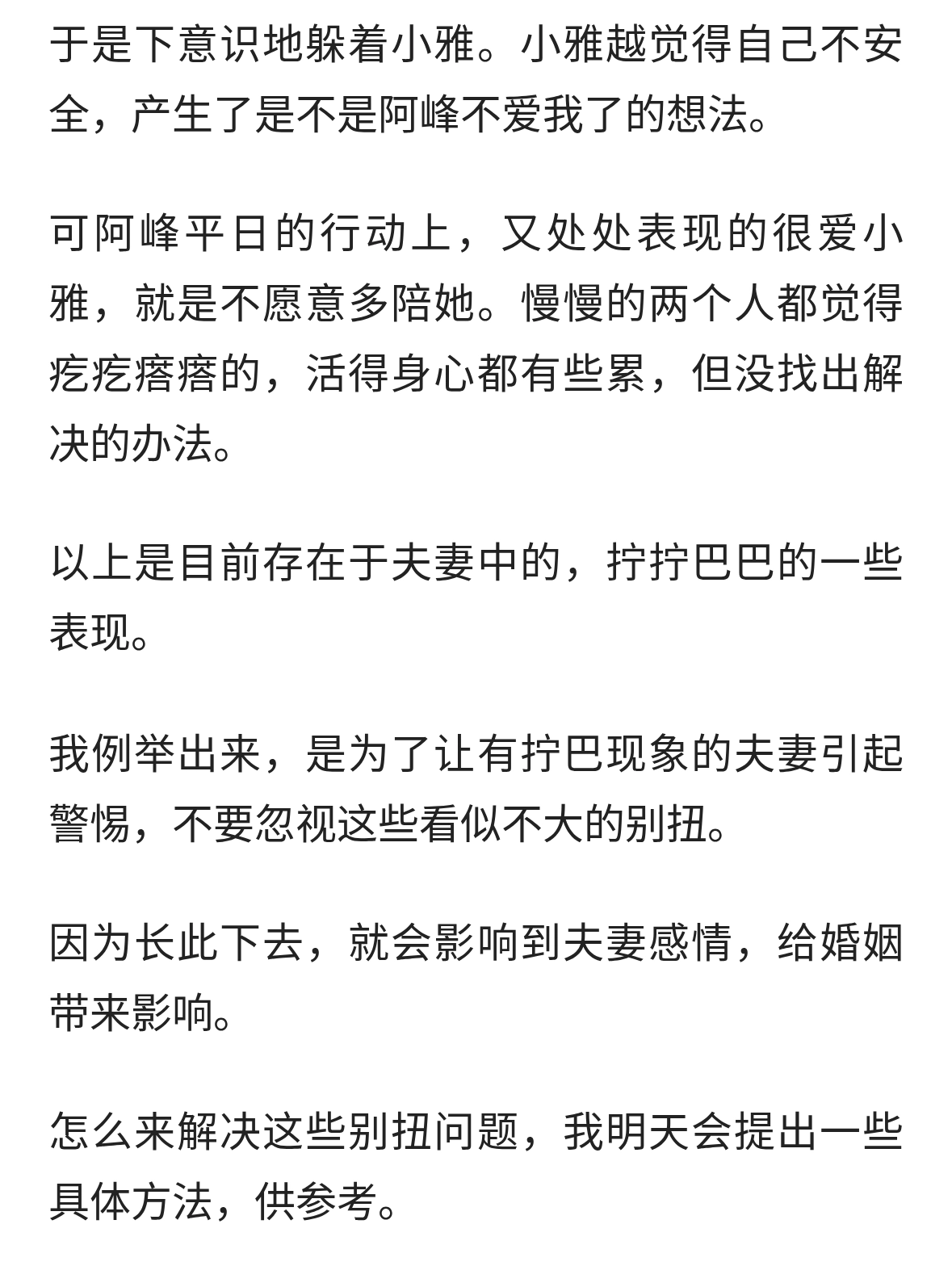 于是下意识地躲着小雅。小雅越觉得自己不安全，产生了是不是阿峰不爱我了的想法。

可阿峰平日的行动上，又处处表现的很爱小雅，就是不愿意多陪她。慢慢的两个人都觉得疙疙瘩瘩的，活得身心都有些累，但没找出解决的办法。

以上是目前存在于夫妻中的，拧拧巴巴的一些表现。

我例举出来，是为了让有拧巴现象的夫妻引起警惕，不要忽视这些看似不大的别扭。

因为长此下去，就会影响到夫妻感情，给婚姻带来影响。

怎么来解决这些别扭问题，我明天会提出一些具体方法，供参考。